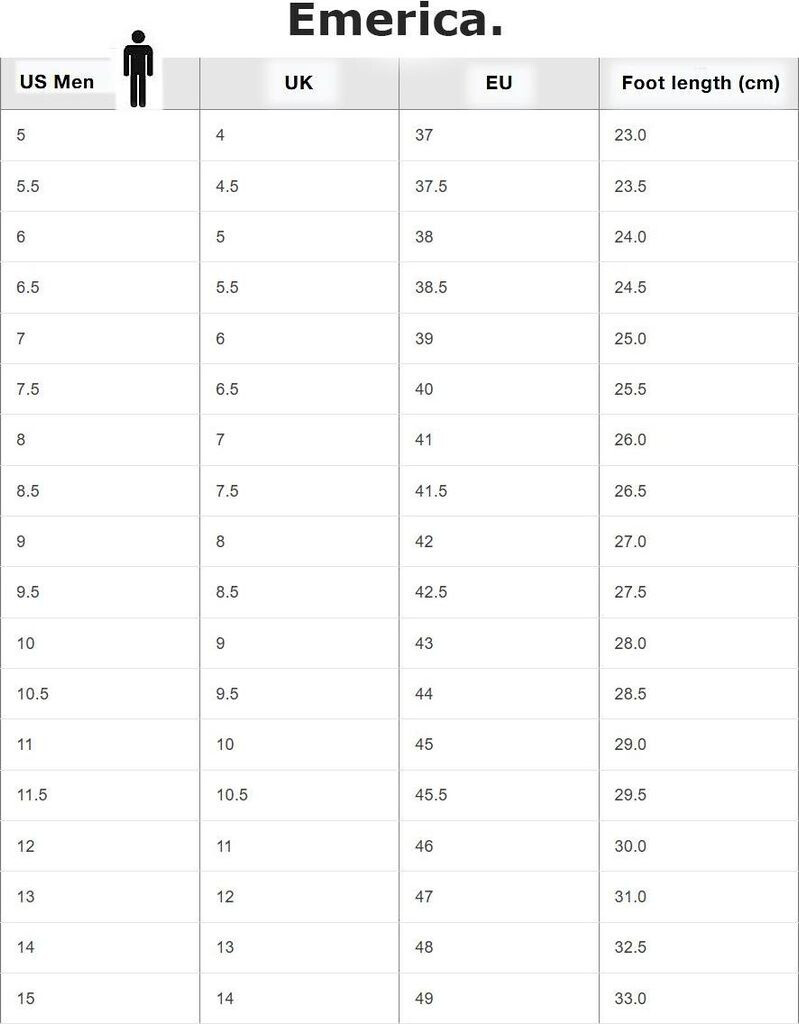 Emerica.

| US Men | UK | EU | Foot length (cm) |
|---|---|---|---|
| 5 | 4 | 37 | 23.0 |
| 5.5 | 4.5 | 37.5 | 23.5 |
| 6 | 5 | 38 | 24.0 |
| 6.5 | 5.5 | 38.5 | 24.5 |
| 7 | 6 | 39 | 25.0 |
| 7.5 | 6.5 | 40 | 25.5 |
| 8 | 7 | 41 | 26.0 |
| 8.5 | 7.5 | 41.5 | 26.5 |
| 9 | 8 | 42 | 27.0 |
| 9.5 | 8.5 | 42.5 | 27.5 |
| 10 | 9 | 43 | 28.0 |
| 10.5 | 9.5 | 44 | 28.5 |
| 11 | 10 | 45 | 29.0 |
| 11.5 | 10.5 | 45.5 | 29.5 |
| 12 | 11 | 46 | 30.0 |
| 13 | 12 | 47 | 31.0 |
| 14 | 13 | 48 | 32.5 |
| 15 | 14 | 49 | 33.0 |